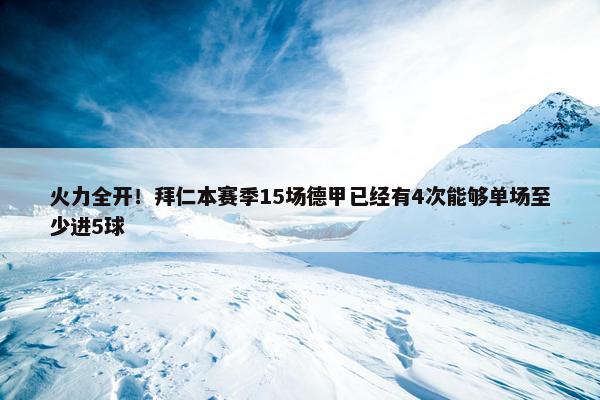 火力全开！拜仁本赛季15场德甲已经有4次能够单场至少进5球